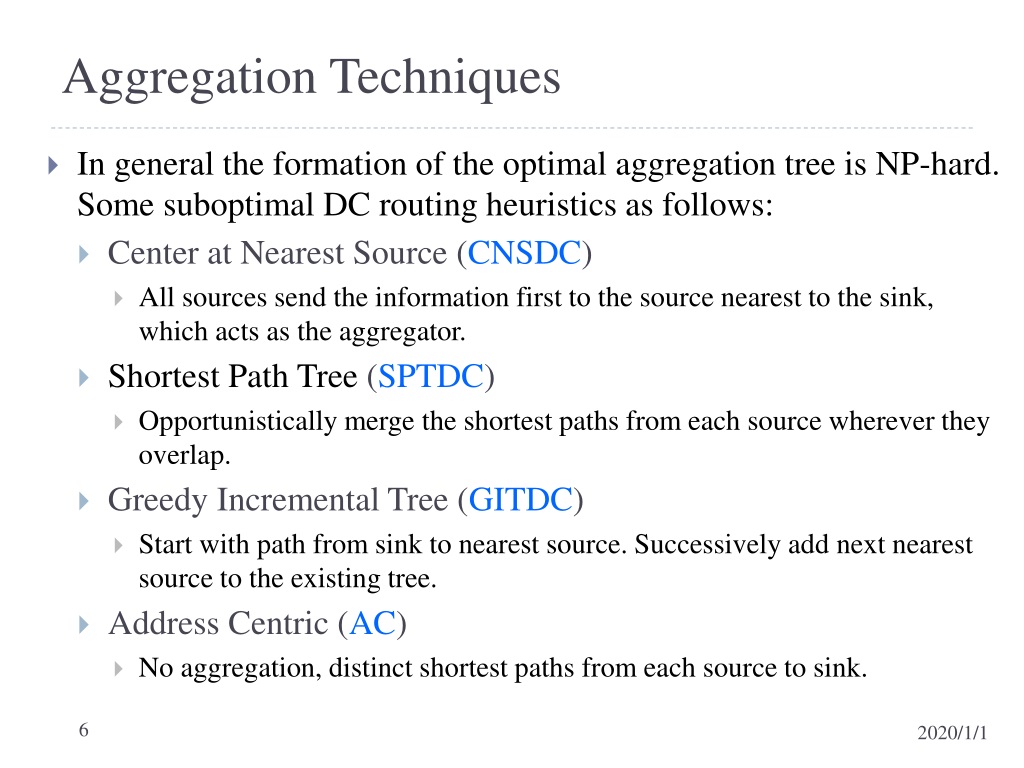 Aggregation Techniques

In general the formation of the optimal aggregation tree is NP-hard. Some suboptimal DC routing heuristics as follows:

Center at Nearest Source (CNSDC)

All sources send the information first to the source nearest to the sink, which acts as the aggregator.

Shortest Path Tree (SPTDC)

Opportunistically merge the shortest paths from each source wherever they overlap.

Greedy Incremental Tree (GITDC)

Start with path from sink to nearest source. Successively add next nearest source to the existing tree.

Address Centric (AC)

No aggregation, distinct shortest paths from each source to sink.

6

2020/1/1